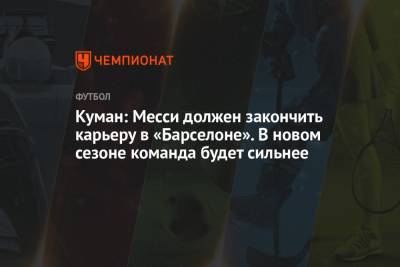 ЧЕМПИОНАТ

ФУТБОЛ

Куман: Месси должен закончить карьеру в «Барселоне». В новом сезоне команда будет сильнее